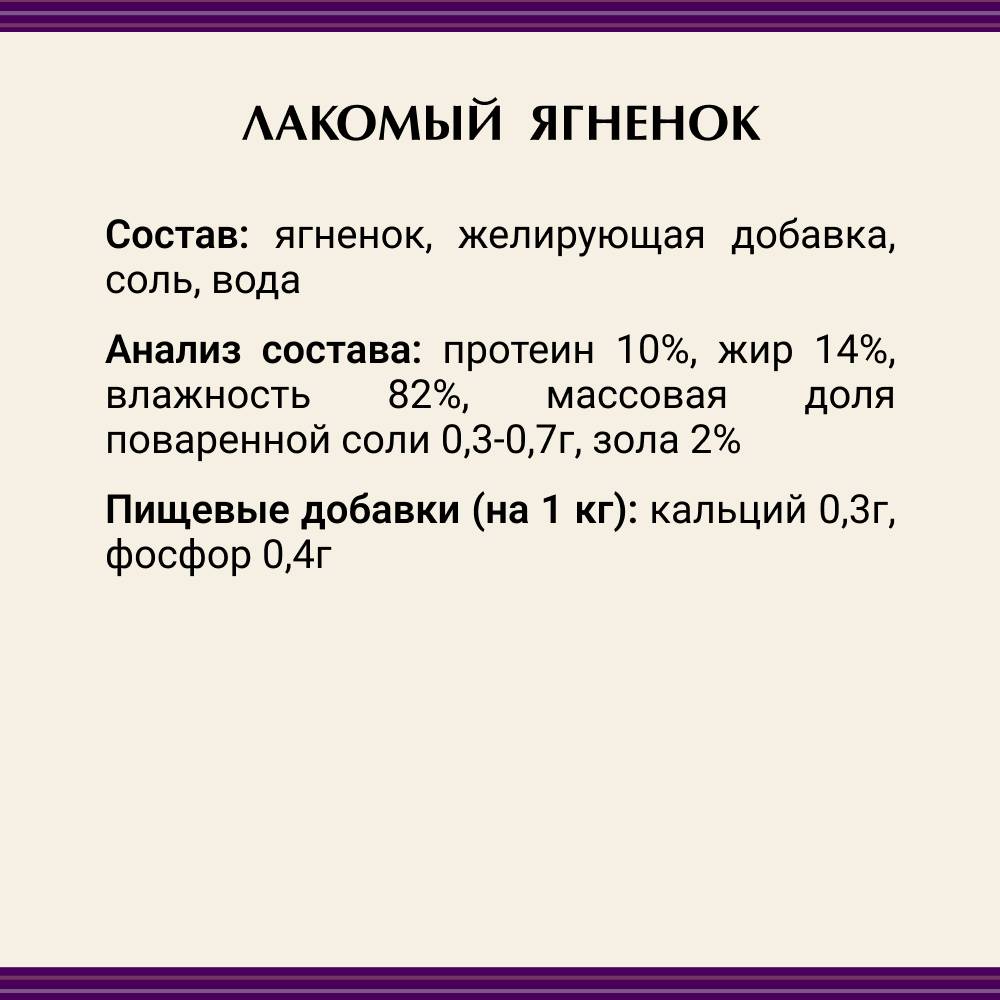 ЛАКОМЫЙ ЯГНЕНОК

Состав: ягненок, желирующая добавка, соль, вода

Анализ состава: протеин 10%, жир 14%, влажность 82%, массовая доля поваренной соли 0,3-0,7г, зола 2%

Пищевые добавки (на 1 кг): кальций 0,3г, фосфор 0,4г